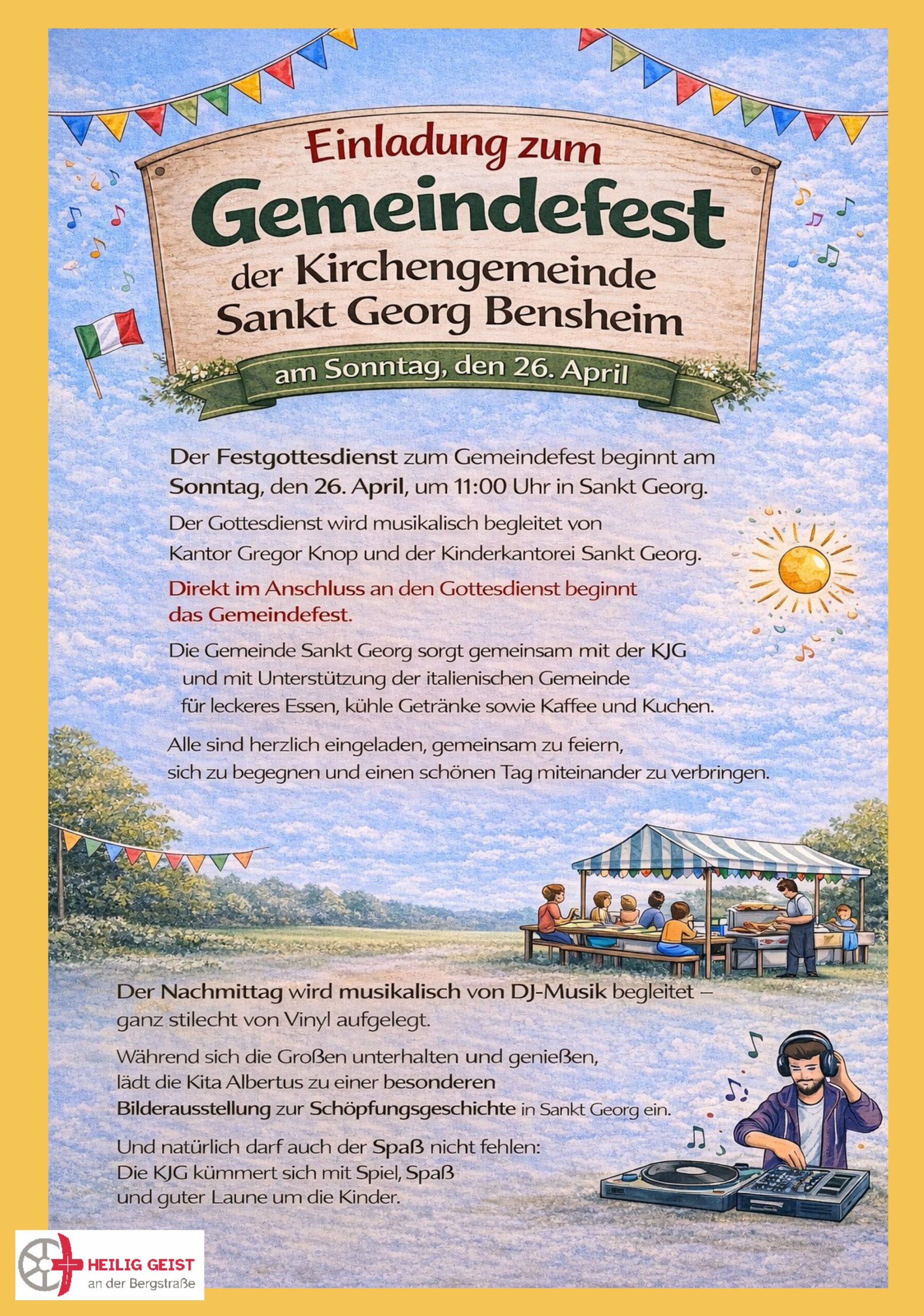 Einladung zum
Gemeindefest
der Kirchengemeinde
Sankt Georg Bensheim
am Sonntag, den 26. April

Der Festgottesdienst zum Gemeindefest beginnt am Sonntag, den 26. April, um 11:00 Uhr in Sankt Georg.

Der Gottesdienst wird musikalisch begleitet von Kantor Gregor Knop und der Kinderkantorei Sankt Georg.

Direkt im Anschluss an den Gottesdienst beginnt das Gemeindefest.

Die Gemeinde Sankt Georg sorgt gemeinsam mit der KJG und mit Unterstützung der italienischen Gemeinde für leckeres Essen, kühle Getränke sowie Kaffee und Kuchen.

Alle sind herzlich eingeladen, gemeinsam zu feiern, sich zu begegnen und einen schönen Tag miteinander zu verbringen.

Der Nachmittag wird musikalisch von DJ-Musik begleitet – ganz stilecht von Vinyl aufgelegt.

Während sich die Großen unterhalten und genießen, lädt die Kita Albertus zu einer besonderen Bilderausstellung zur Schöpfungsgeschichte in Sankt Georg ein.

Und natürlich darf auch der Spaß nicht fehlen: Die KJG kümmert sich mit Spiel, Spaß und guter Laune um die Kinder.

HEILIG GEIST
an der Bergstraße